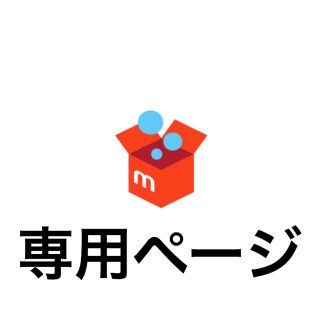 m

専用ページ